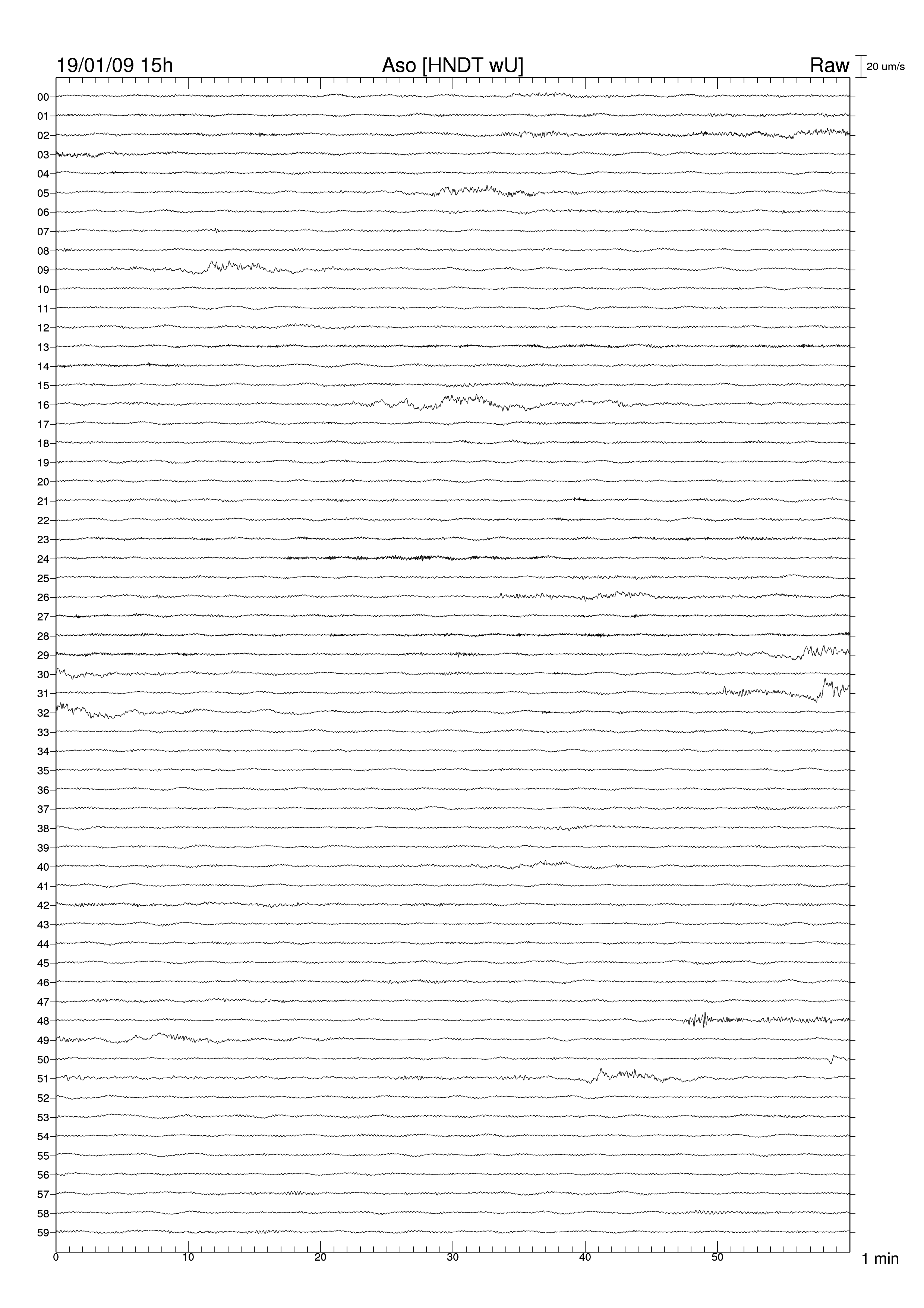 19/01/09 15h
Aso [HNDT wU]
Raw
20 um/s

00
01
02
03
04
05
06
07
08
09
10
11
12
13
14
15
16
17
18
19
20
21
22
23
24
25
26
27
28
29
30
31
32
33
34
35
36
37
38
39
40
41
42
43
44
45
46
47
48
49
50
51
52
53
54
55
56
57
58
59

0
10
20
30
40
50
1 min